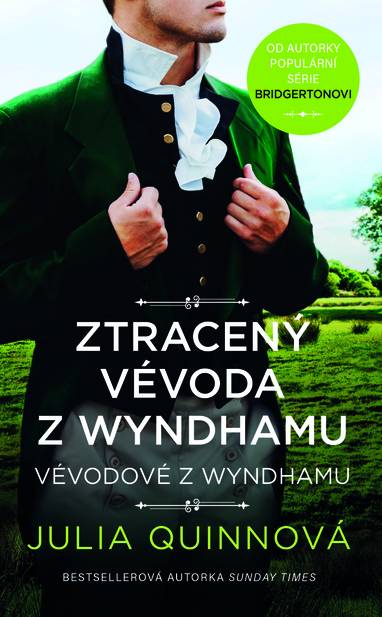 OD AUTORKY POPULÁRNÍ SÉRIE BRIDGERTONOVI

ZTRACENÝ VÉVODA Z WYNDHAMU

VÉVODOVÉ Z WYNDHAMU

JULIA QUINNOVÁ

BESTSELLEROVÁ AUTORKA SUNDAY TIMES